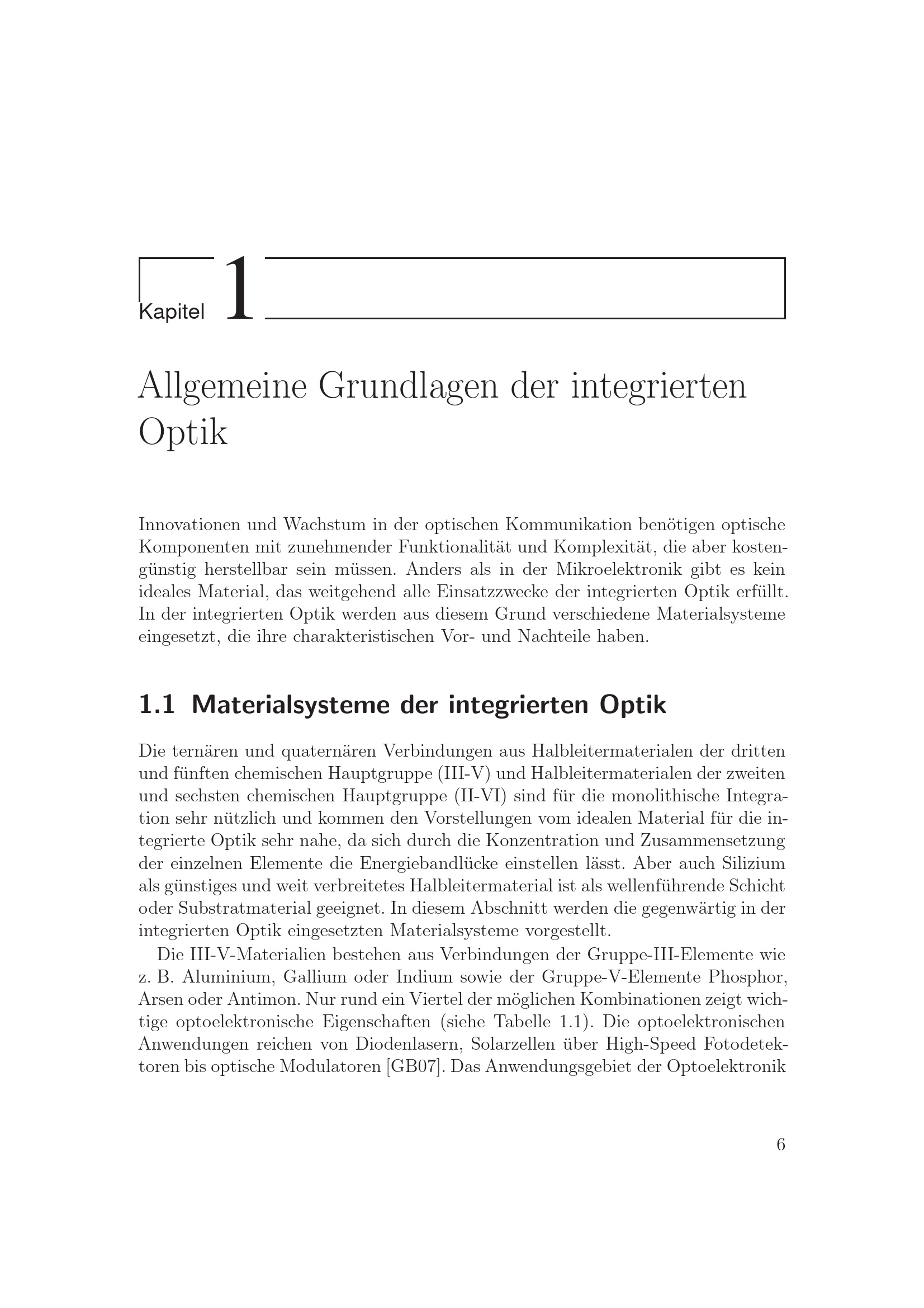 Kapitel 1

Allgemeine Grundlagen der integrierten Optik

Innovationen und Wachstum in der optischen Kommunikation benötigen optische Komponenten mit zunehmender Funktionalität und Komplexität, die aber kostengünstig herstellbar sein müssen. Anders als in der Mikroelektronik gibt es kein ideales Material, das weitgehend alle Einsatzzwecke der integrierten Optik erfüllt. In der integrierten Optik werden aus diesem Grund verschiedene Materialsysteme eingesetzt, die ihre charakteristischen Vor- und Nachteile haben.

1.1 Materialsysteme der integrierten Optik

Die ternären und quaternären Verbindungen aus Halbleitermaterialen der dritten und fünften chemischen Hauptgruppe (III-V) und Halbleitermaterialen der zweiten und sechsten chemischen Hauptgruppe (II-VI) sind für die monolithische Integration sehr nützlich und kommen den Vorstellungen vom idealen Material für die integrierte Optik sehr nahe, da sich durch die Konzentration und Zusammensetzung der einzelnen Elemente die Energiebandlücke einstellen lässt. Aber auch Silizium als günstiges und weit verbreitetes Halbleitermaterial ist als wellenführende Schicht oder Substratmaterial geeignet. In diesem Abschnitt werden die gegenwärtig in der integrierten Optik eingesetzten Materialsysteme vorgestellt.

Die III-V-Materialien bestehen aus Verbindungen der Gruppe-III-Elemente wie z. B. Aluminium, Gallium oder Indium sowie der Gruppe-V-Elemente Phosphor, Arsen oder Antimon. Nur rund ein Viertel der möglichen Kombinationen zeigt wichtige optoelektronische Eigenschaften (siehe Tabelle 1.1). Die optoelektronischen Anwendungen reichen von Diodenlasern, Solarzellen über High-Speed Fotodetektoren bis optische Modulatoren [GB07]. Das Anwendungsgebiet der Optoelektronik

6